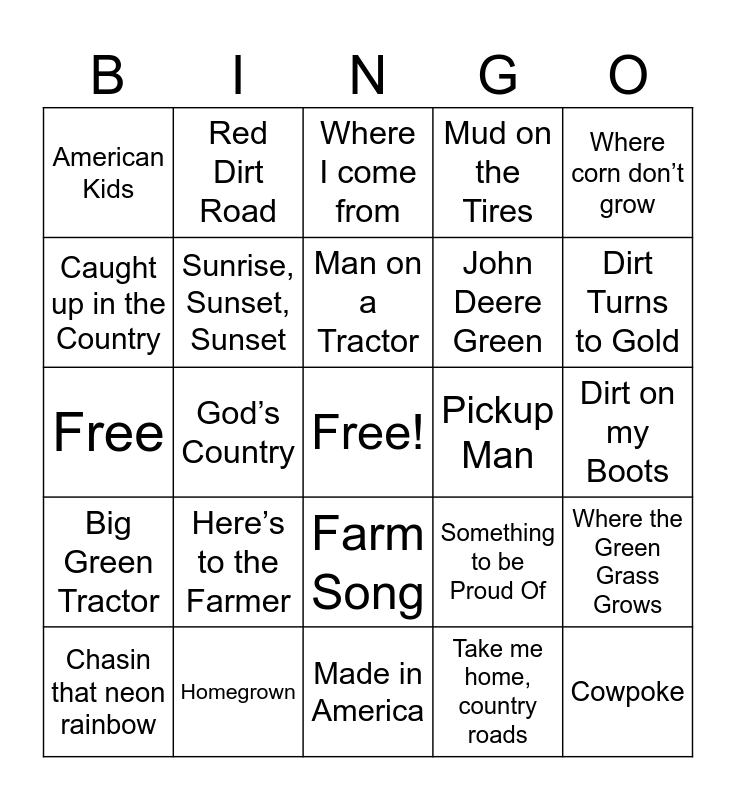 | B | I | N | G | O |
|---|---|---|---|---|
| American Kids | Red Dirt Road | Where I come from | Mud on the Tires | Where corn don't grow |
| Caught up in the Country | Sunrise, Sunset, Sunset | Man on a Tractor | John Deere Green | Dirt Turns to Gold |
| Free | God's Country | Free! | Pickup Man | Dirt on my Boots |
| Big Green Tractor | Here's to the Farmer | Farm Song | Something to be Proud Of | Where the Green Grass Grows |
| Chasin that neon rainbow | Homegrown | Made in America | Take me home, country roads | Cowpoke |